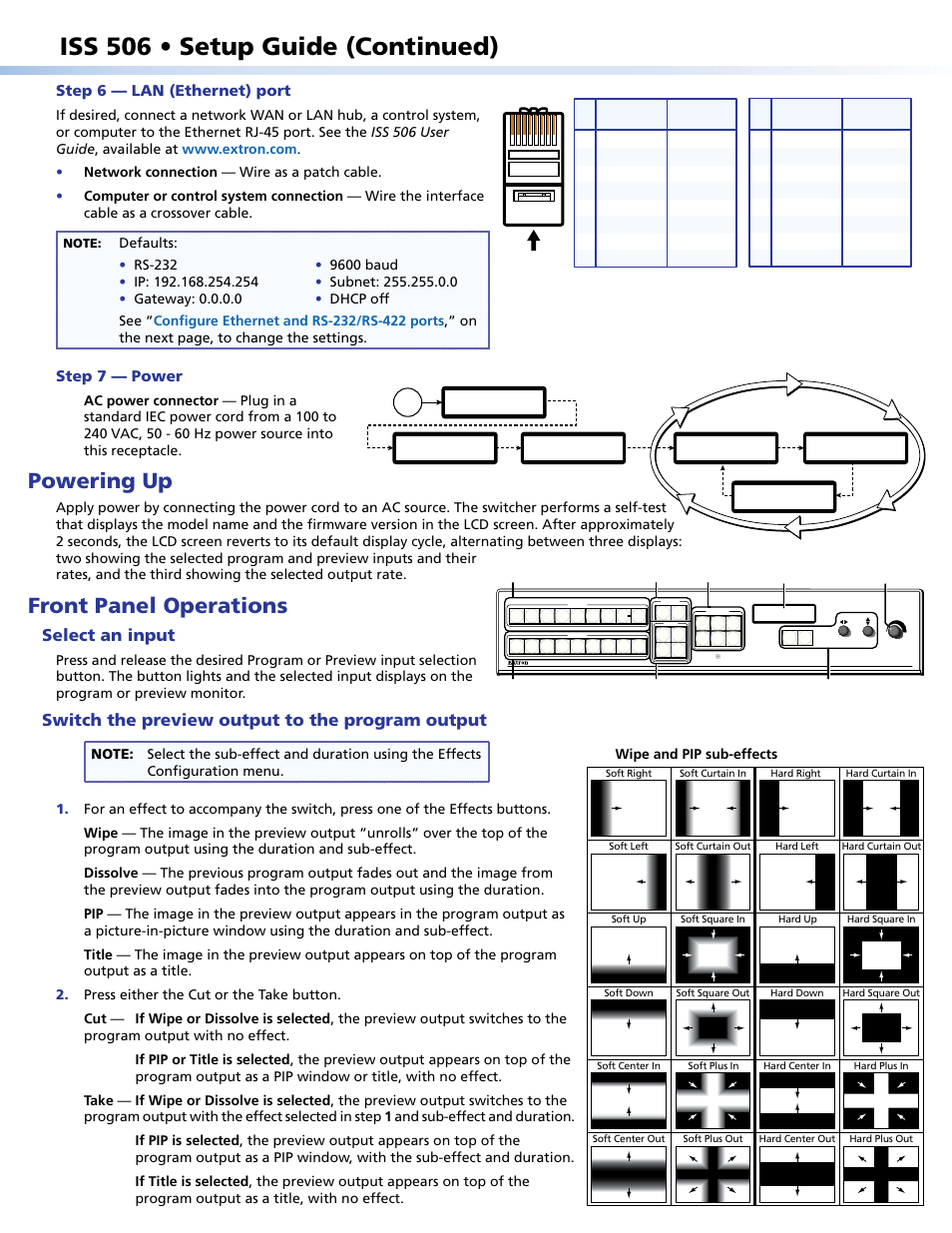 ISS 506 • Setup Guide (Continued)

Step 6 — LAN (Ethernet) port

If desired, connect a network WAN or LAN hub, a control system, or computer to the Ethernet RJ-45 port. See the ISS 506 User Guide, available at www.extron.com.

• Network connection — Wire as a patch cable.

• Computer or control system connection — Wire the interface cable as a crossover cable.

NOTE: Defaults:
• RS-232
• IP: 192.168.254.254
• Gateway: 0.0.0.0
• 9600 baud
• Subnet: 255.255.0.0
• DHCP off
See "Configure Ethernet and RS-232/RS-422 ports," on the next page, to change the settings.

Step 7 — Power

AC power connector — Plug in a standard IEC power cord from a 100 to 240 VAC, 50 - 60 Hz power source into this receptacle.

Powering Up

Apply power by connecting the power cord to an AC source. The switcher performs a self-test that displays the model name and the firmware version in the LCD screen. After approximately 2 seconds, the LCD screen reverts to its default display cycle, alternating between three displays: two showing the selected program and preview inputs and their rates, and the third showing the selected output rate.

Front Panel Operations

Select an input

Press and release the desired Program or Preview input selection button. The button lights and the selected input displays on the program or preview monitor.

Switch the preview output to the program output

NOTE: Select the sub-effect and duration using the Effects Configuration menu.

1. For an effect to accompany the switch, press one of the Effects buttons.

Wipe — The image in the preview output "unrolls" over the top of the program output using the duration and sub-effect.

Dissolve — The previous program output fades out and the image from the preview output fades into the program output using the duration.

PIP — The image in the preview output appears in the program output as a picture-in-picture window using the duration and sub-effect.

Title — The image in the preview output appears on top of the program output as a title.

2. Press either the Cut or the Take button.

Cut — If Wipe or Dissolve is selected, the preview output switches to the program output with no effect.

If PIP or Title is selected, the preview output appears on top of the program output as a PIP window or title, with no effect.

Take — If Wipe or Dissolve is selected, the preview output switches to the program output with the effect selected in step 1 and sub-effect and duration.

If PIP is selected, the preview output appears on top of the program output as a PIP window, with the sub-effect and duration.

If Title is selected, the preview output appears on top of the program output as a title, with no effect.

Wipe and PIP sub-effects

| Soft Right | Soft Curtain In | Hard Right | Hard Curtain In |
|---|---|---|---|
| Soft Left | Soft Curtain Out | Hard Left | Hard Curtain Out |
| Soft Up | Soft Square In | Hard Up | Hard Square In |
| Soft Down | Soft Square Out | Hard Down | Hard Square Out |
| Soft Center In | Soft Plus In | Hard Center In | Hard Plus In |
| Soft Center Out | Soft Plus Out | Hard Center Out | Hard Plus Out |